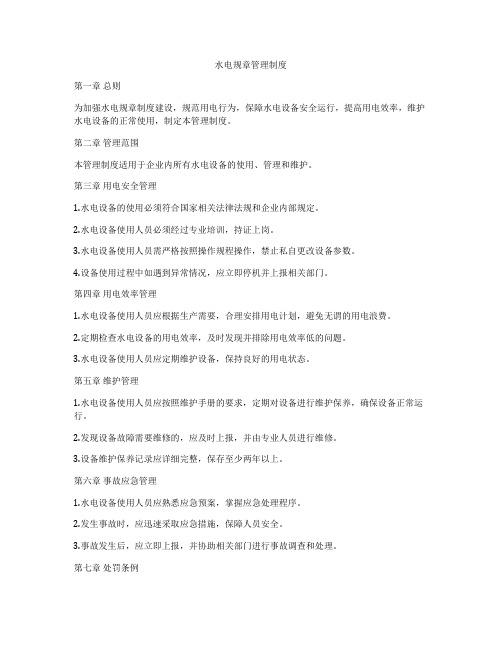 水电规章管理制度

第一章 总则

为加强水电规章制度建设，规范用电行为，保障水电设备安全运行，提高用电效率，维护水电设备的正常使用，制定本管理制度。

第二章 管理范围

本管理制度适用于企业内所有水电设备的使用、管理和维护。

第三章 用电安全管理

1.水电设备的使用必须符合国家相关法律法规和企业内部规定。

2.水电设备使用人员必须经过专业培训，持证上岗。

3.水电设备使用人员需严格按照操作规程操作，禁止私自更改设备参数。

4.设备使用过程中如遇到异常情况，应立即停机并上报相关部门。

第四章 用电效率管理

1.水电设备使用人员应根据生产需要，合理安排用电计划，避免无谓的用电浪费。

2.定期检查水电设备的用电效率，及时发现并排除用电效率低的问题。

3.水电设备使用人员应定期维护设备，保持良好的用电状态。

第五章 维护管理

1.水电设备使用人员应按照维护手册的要求，定期对设备进行维护保养，确保设备正常运行。

2.发现设备故障需要维修的，应及时上报，并由专业人员进行维修。

3.设备维护保养记录应详细完整，保存至少两年以上。

第六章 事故应急管理

1.水电设备使用人员应熟悉应急预案，掌握应急处理程序。

2.发生事故时，应迅速采取应急措施，保障人员安全。

3.事故发生后，应立即上报，并协助相关部门进行事故调查和处理。

第七章 处罚条例